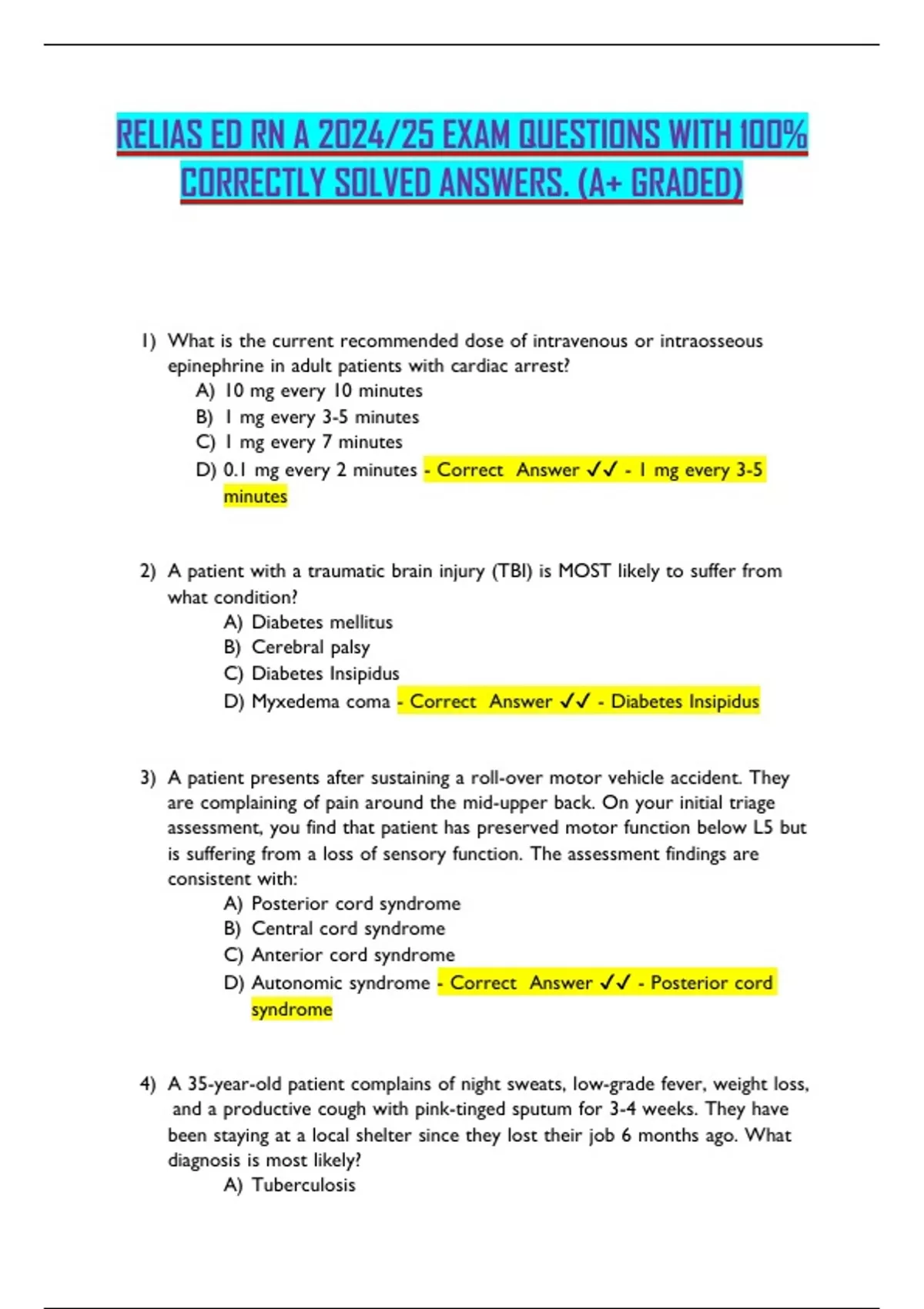 RELIAS ED RN A 2024/25 EXAM QUESTIONS WITH 100% CORRECTLY SOLVED ANSWERS. (A+ GRADED)

1) What is the current recommended dose of intravenous or intraosseous epinephrine in adult patients with cardiac arrest?
A) 10 mg every 10 minutes
B) 1 mg every 3-5 minutes
C) 1 mg every 7 minutes
D) 0.1 mg every 2 minutes - Correct Answer ✓✓ - 1 mg every 3-5 minutes

2) A patient with a traumatic brain injury (TBI) is MOST likely to suffer from what condition?
A) Diabetes mellitus
B) Cerebral palsy
C) Diabetes Insipidus
D) Myxedema coma - Correct Answer ✓✓ - Diabetes Insipidus

3) A patient presents after sustaining a roll-over motor vehicle accident. They are complaining of pain around the mid-upper back. On your initial triage assessment, you find that patient has preserved motor function below L5 but is suffering from a loss of sensory function. The assessment findings are consistent with:
A) Posterior cord syndrome
B) Central cord syndrome
C) Anterior cord syndrome
D) Autonomic syndrome - Correct Answer ✓✓ - Posterior cord syndrome

4) A 35-year-old patient complains of night sweats, low-grade fever, weight loss, and a productive cough with pink-tinged sputum for 3-4 weeks. They have been staying at a local shelter since they lost their job 6 months ago. What diagnosis is most likely?
A) Tuberculosis